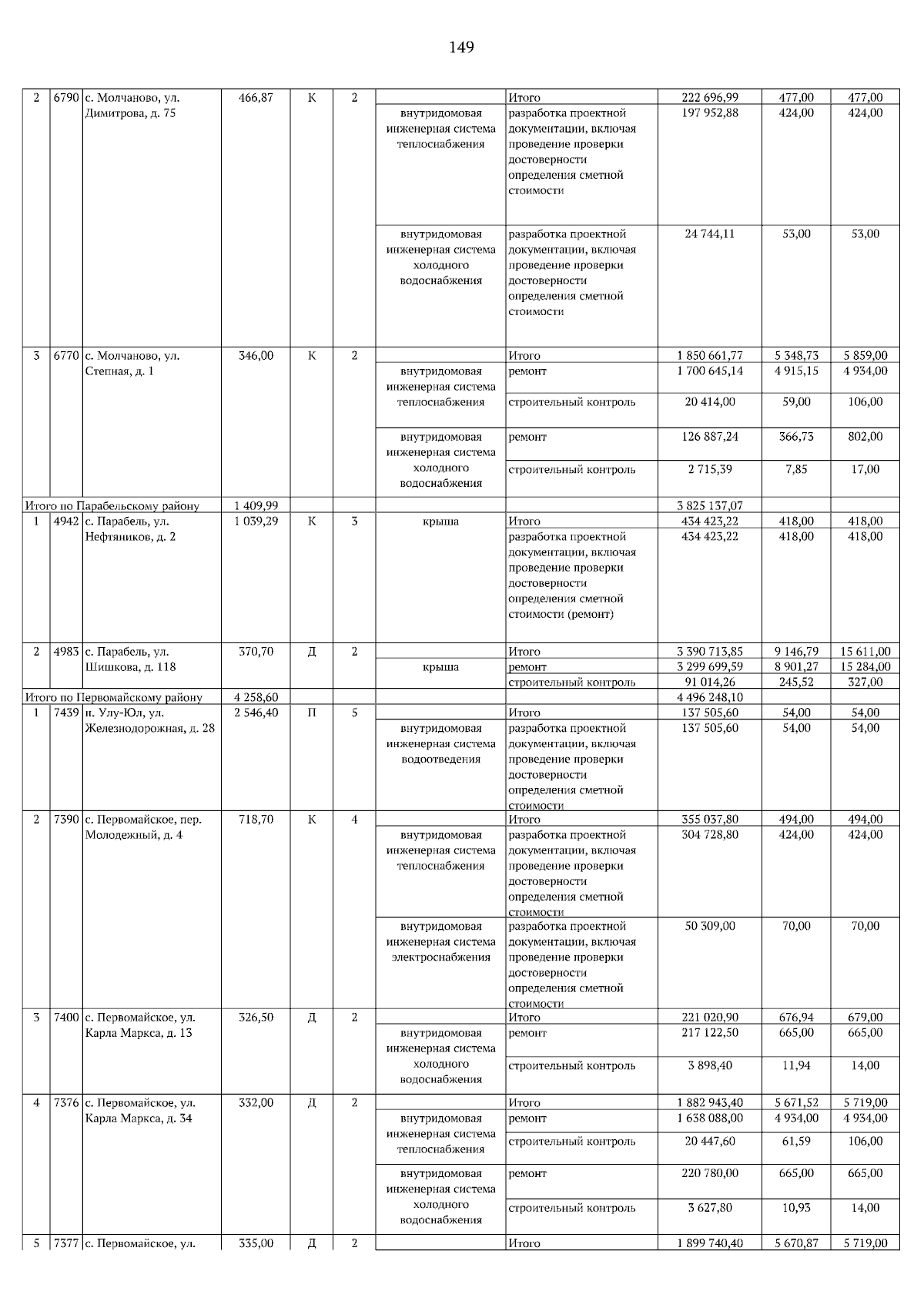 149

| | | | | | | | | | | |
|---|---|---|---|---|---|---|---|---|---|---|
| 2 | 6790 | с. Молчаново, ул. Димитрова, д. 75 | 466,87 | К | 2 | | Итого | 222 696,99 | 477,00 | 477,00 |
| | | | | | | внутридомовая инженерная система теплоснабжения | разработка проектной документации, включая проведение проверки достоверности определения сметной стоимости | 197 952,88 | 424,00 | 424,00 |
| | | | | | | внутридомовая инженерная система холодного водоснабжения | разработка проектной документации, включая проведение проверки достоверности определения сметной стоимости | 24 744,11 | 53,00 | 53,00 |
| 3 | 6770 | с. Молчаново, ул. Степная, д. 1 | 346,00 | К | 2 | | Итого | 1 850 661,77 | 5 348,73 | 5 859,00 |
| | | | | | | внутридомовая инженерная система теплоснабжения | ремонт | 1 700 645,14 | 4 915,15 | 4 934,00 |
| | | | | | | | строительный контроль | 20 414,00 | 59,00 | 106,00 |
| | | | | | | внутридомовая инженерная система холодного водоснабжения | ремонт | 126 887,24 | 366,73 | 802,00 |
| | | | | | | | строительный контроль | 2 715,39 | 7,85 | 17,00 |
| Итого по Парабельскому району | | | 1 409,99 | | | | | 3 825 137,07 | | |
| 1 | 4942 | с. Парабель, ул. Нефтяников, д. 2 | 1 039,29 | К | 3 | крыша | Итого | 434 423,22 | 418,00 | 418,00 |
| | | | | | | | разработка проектной документации, включая проведение проверки достоверности определения сметной стоимости (ремонт) | 434 423,22 | 418,00 | 418,00 |
| 2 | 4983 | с. Парабель, ул. Шишкова, д. 118 | 370,70 | Д | 2 | | Итого | 3 390 713,85 | 9 146,79 | 15 611,00 |
| | | | | | | крыша | ремонт | 3 299 699,59 | 8 901,27 | 15 284,00 |
| | | | | | | | строительный контроль | 91 014,26 | 245,52 | 327,00 |
| Итого по Первомайскому району | | | 4 258,60 | | | | | 4 496 248,10 | | |
| 1 | 7439 | п. Улу-Юл, ул. Железнодорожная, д. 28 | 2 546,40 | П | 5 | | Итого | 137 505,60 | 54,00 | 54,00 |
| | | | | | | внутридомовая инженерная система водоотведения | разработка проектной документации, включая проведение проверки достоверности определения сметной стоимости | 137 505,60 | 54,00 | 54,00 |
| 2 | 7390 | с. Первомайское, пер. Молодежный, д. 4 | 718,70 | К | 4 | | Итого | 355 037,80 | 494,00 | 494,00 |
| | | | | | | внутридомовая инженерная система теплоснабжения | разработка проектной документации, включая проведение проверки достоверности определения сметной стоимости | 304 728,80 | 424,00 | 424,00 |
| | | | | | | внутридомовая инженерная система электроснабжения | разработка проектной документации, включая проведение проверки достоверности определения сметной стоимости | 50 309,00 | 70,00 | 70,00 |
| 3 | 7400 | с. Первомайское, ул. Карла Маркса, д. 13 | 326,50 | Д | 2 | | Итого | 221 020,90 | 676,94 | 679,00 |
| | | | | | | внутридомовая инженерная система холодного водоснабжения | ремонт | 217 122,50 | 665,00 | 665,00 |
| | | | | | | | строительный контроль | 3 898,40 | 11,94 | 14,00 |
| 4 | 7376 | с. Первомайское, ул. Карла Маркса, д. 34 | 332,00 | Д | 2 | | Итого | 1 882 943,40 | 5 671,52 | 5 719,00 |
| | | | | | | внутридомовая инженерная система теплоснабжения | ремонт | 1 638 088,00 | 4 934,00 | 4 934,00 |
| | | | | | | | строительный контроль | 20 447,60 | 61,59 | 106,00 |
| | | | | | | внутридомовая инженерная система холодного водоснабжения | ремонт | 220 780,00 | 665,00 | 665,00 |
| | | | | | | | строительный контроль | 3 627,80 | 10,93 | 14,00 |
| 5 | 7377 | с. Первомайское, ул. | 335,00 | Д | 2 | | Итого | 1 899 740,40 | 5 670,87 | 5 719,00 |